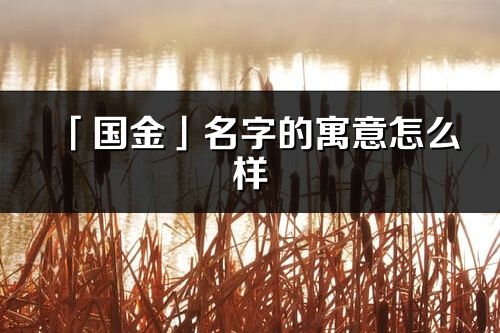 「国金」名字的寓意怎么样